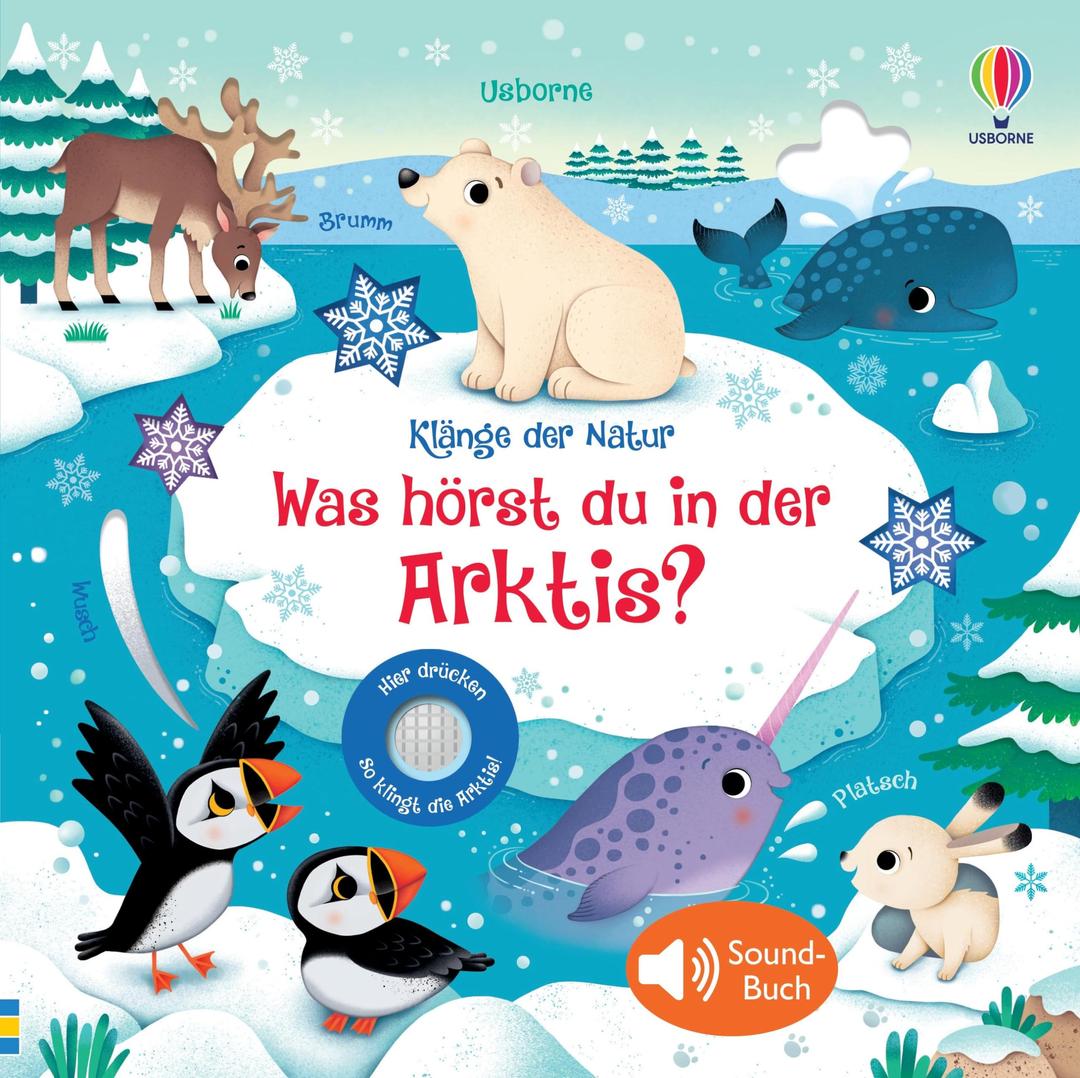 Usborne

USBORNE

Brumm

Klänge der Natur

Was hörst du in der Arktis?

Wusch

Hier drücken

So klingt die Arktis!

Platsch

Sound-Buch